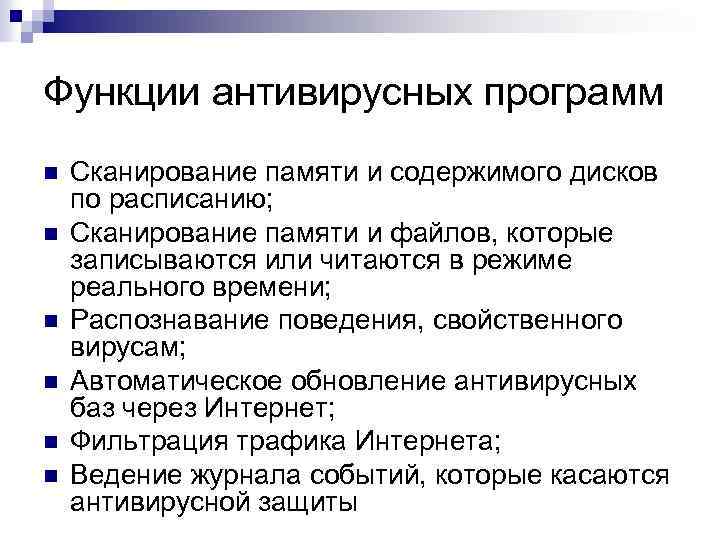 Функции антивирусных программ

- Сканирование памяти и содержимого дисков по расписанию;
- Сканирование памяти и файлов, которые записываются или читаются в режиме реального времени;
- Распознавание поведения, свойственного вирусам;
- Автоматическое обновление антивирусных баз через Интернет;
- Фильтрация трафика Интернета;
- Ведение журнала событий, которые касаются антивирусной защиты